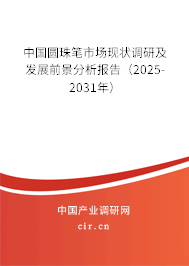 中国圆珠笔市场现状调研及发展前景分析报告（2025-2031年）

中国产业调研网

cir.cn